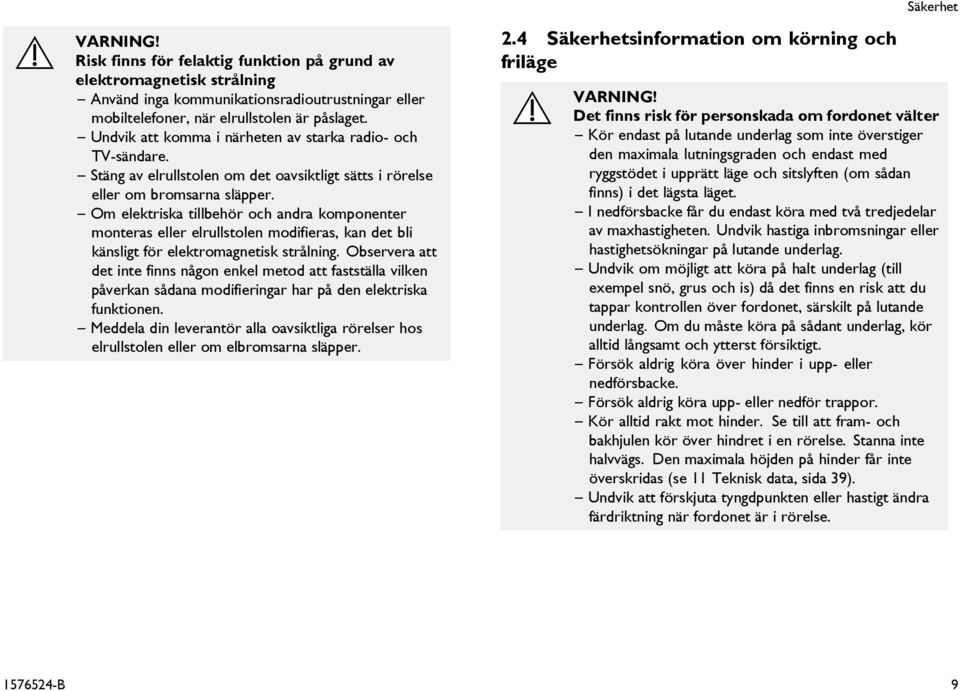 Säkerhet

VARNING!
Risk finns för felaktig funktion på grund av elektromagnetisk strålning
– Använd inga kommunikationsradioutrustningar eller mobiltelefoner, när elrullstolen är påslaget.
– Undvik att komma i närheten av starka radio- och TV-sändare.
– Stäng av elrullstolen om det oavsiktligt sätts i rörelse eller om bromsarna släpper.
– Om elektriska tillbehör och andra komponenter monteras eller elrullstolen modifieras, kan det bli känsligt för elektromagnetisk strålning. Observera att det inte finns någon enkel metod att fastställa vilken påverkan sådana modifieringar har på den elektriska funktionen.
– Meddela din leverantör alla oavsiktliga rörelser hos elrullstolen eller om elbromsarna släpper.

2.4 Säkerhetsinformation om körning och friläge

VARNING!
Det finns risk för personskada om fordonet välter
– Kör endast på lutande underlag som inte överstiger den maximala lutningsgraden och endast med ryggstödet i upprätt läge och sitslyften (om sådan finns) i det lägsta läget.
– I nedförsbacke får du endast köra med två tredjedelar av maxhastigheten. Undvik hastiga inbromsningar eller hastighetsökningar på lutande underlag.
– Undvik om möjligt att köra på halt underlag (till exempel snö, grus och is) då det finns en risk att du tappar kontrollen över fordonet, särskilt på lutande underlag. Om du måste köra på sådant underlag, kör alltid långsamt och ytterst försiktigt.
– Försök aldrig köra över hinder i upp- eller nedförsbacke.
– Försök aldrig köra upp- eller nedför trappor.
– Kör alltid rakt mot hinder. Se till att fram- och bakhjulen kör över hindret i en rörelse. Stanna inte halvvägs. Den maximala höjden på hinder får inte överskridas (se 11 Teknisk data, sida 39).
– Undvik att förskjuta tyngdpunkten eller hastigt ändra färdriktning när fordonet är i rörelse.

1576524-B

9